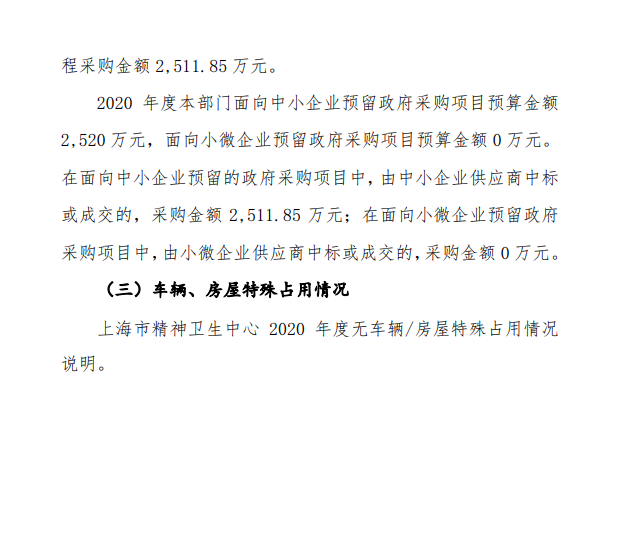 程采购金额2,511.85万元。

2020年度本部门面向中小企业预留政府采购项目预算金额2,520万元，面向小微企业预留政府采购项目预算金额0万元。在面向中小企业预留的政府采购项目中，由中小企业供应商中标或成交的，采购金额2,511.85万元；在面向小微企业预留政府采购项目中，由小微企业供应商中标或成交的，采购金额0万元。

（三）车辆、房屋特殊占用情况

上海市精神卫生中心2020年度无车辆/房屋特殊占用情况说明。